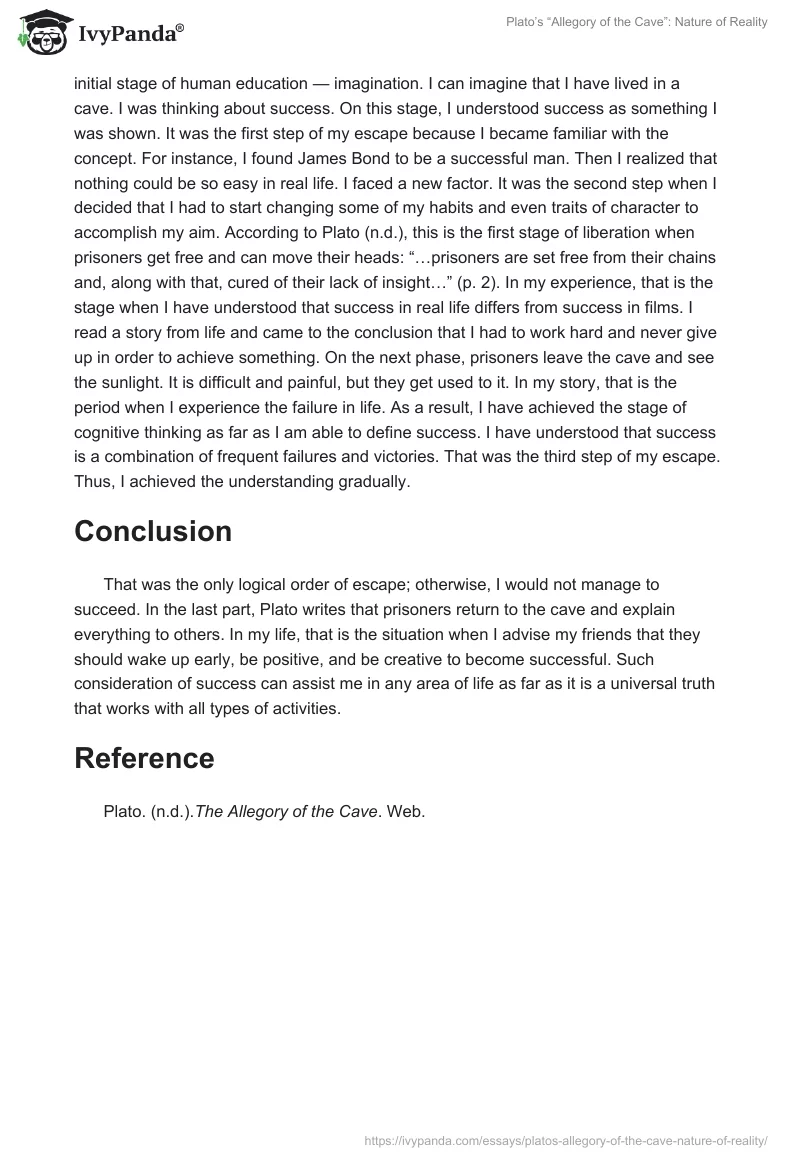 IvyPanda®

Plato's "Allegory of the Cave": Nature of Reality

initial stage of human education — imagination. I can imagine that I have lived in a cave. I was thinking about success. On this stage, I understood success as something I was shown. It was the first step of my escape because I became familiar with the concept. For instance, I found James Bond to be a successful man. Then I realized that nothing could be so easy in real life. I faced a new factor. It was the second step when I decided that I had to start changing some of my habits and even traits of character to accomplish my aim. According to Plato (n.d.), this is the first stage of liberation when prisoners get free and can move their heads: "…prisoners are set free from their chains and, along with that, cured of their lack of insight…" (p. 2). In my experience, that is the stage when I have understood that success in real life differs from success in films. I read a story from life and came to the conclusion that I had to work hard and never give up in order to achieve something. On the next phase, prisoners leave the cave and see the sunlight. It is difficult and painful, but they get used to it. In my story, that is the period when I experience the failure in life. As a result, I have achieved the stage of cognitive thinking as far as I am able to define success. I have understood that success is a combination of frequent failures and victories. That was the third step of my escape. Thus, I achieved the understanding gradually.

Conclusion

That was the only logical order of escape; otherwise, I would not manage to succeed. In the last part, Plato writes that prisoners return to the cave and explain everything to others. In my life, that is the situation when I advise my friends that they should wake up early, be positive, and be creative to become successful. Such consideration of success can assist me in any area of life as far as it is a universal truth that works with all types of activities.

Reference

Plato. (n.d.).The Allegory of the Cave. Web.

https://ivypanda.com/essays/platos-allegory-of-the-cave-nature-of-reality/